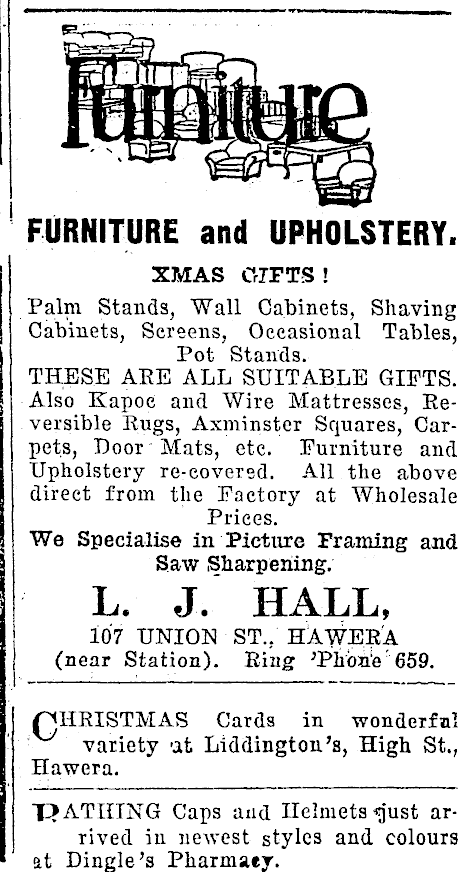 Furniture

FURNITURE and UPHOLSTERY.

XMAS GIFTS!

Palm Stands, Wall Cabinets, Shaving Cabinets, Screens, Occasional Tables, Pot Stands.

THESE ARE ALL SUITABLE GIFTS. Also Kapoc and Wire Mattresses, Reversible Rugs, Axminster Squares, Carpets, Door Mats, etc. Furniture and Upholstery re-covered. All the above direct from the Factory at Wholesale Prices.

We Specialise in Picture Framing and Saw Sharpening.

L. J. HALL,

107 UNION ST., HAWERA (near Station). Ring 'Phone 659.

CHRISTMAS Cards in wonderful variety at Liddington's, High St., Hawera.

BATHING Caps and Helmets just arrived in newest styles and colours at Dingle's Pharmacy.